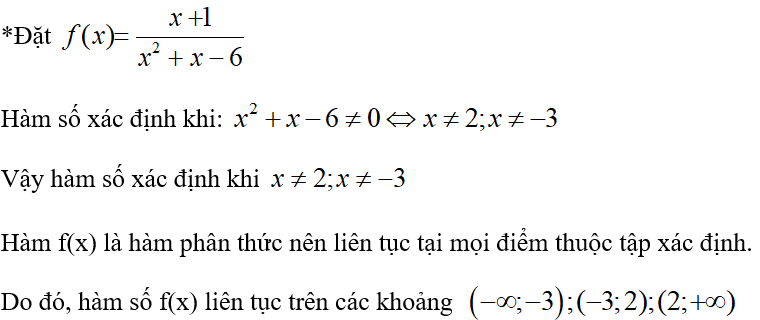 *Đặt $f(x)=\frac{x+1}{x^2+x-6}$

Hàm số xác định khi: $x^2+x-6\neq 0 \Leftrightarrow x\neq 2; x\neq -3$

Vậy hàm số xác định khi $x\neq 2; x\neq -3$

Hàm f(x) là hàm phân thức nên liên tục tại mọi điểm thuộc tập xác định.

Do đó, hàm số f(x) liên tục trên các khoảng $(-\infty;-3);(-3;2);(2;+\infty)$